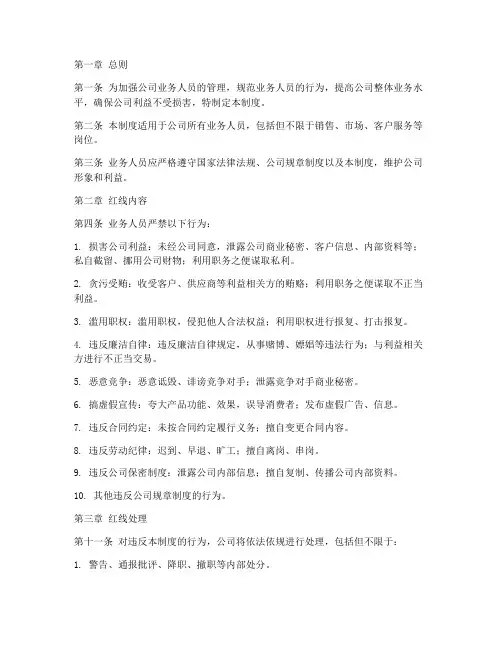 第一章 总则

第一条 为加强公司业务人员的管理，规范业务人员的行为，提高公司整体业务水平，确保公司利益不受损害，特制定本制度。

第二条 本制度适用于公司所有业务人员，包括但不限于销售、市场、客户服务等岗位。

第三条 业务人员应严格遵守国家法律法规、公司规章制度以及本制度，维护公司形象和利益。

第二章 红线内容

第四条 业务人员严禁以下行为：

1. 损害公司利益：未经公司同意，泄露公司商业秘密、客户信息、内部资料等；私自截留、挪用公司财物；利用职务之便谋取私利。

2. 贪污受贿：收受客户、供应商等利益相关方的贿赂；利用职务之便谋取不正当利益。

3. 滥用职权：滥用职权，侵犯他人合法权益；利用职权进行报复、打击报复。

4. 违反廉洁自律：违反廉洁自律规定，从事赌博、嫖娼等违法行为；与利益相关方进行不正当交易。

5. 恶意竞争：恶意诋毁、诽谤竞争对手；泄露竞争对手商业秘密。

6. 搞虚假宣传：夸大产品功能、效果，误导消费者；发布虚假广告、信息。

7. 违反合同约定：未按合同约定履行义务；擅自变更合同内容。

8. 违反劳动纪律：迟到、早退、旷工；擅自离岗、串岗。

9. 违反公司保密制度：泄露公司内部信息；擅自复制、传播公司内部资料。

10. 其他违反公司规章制度的行为。

第三章 红线处理

第十一条 对违反本制度的行为，公司将依法依规进行处理，包括但不限于：

1. 警告、通报批评、降职、撤职等内部处分。